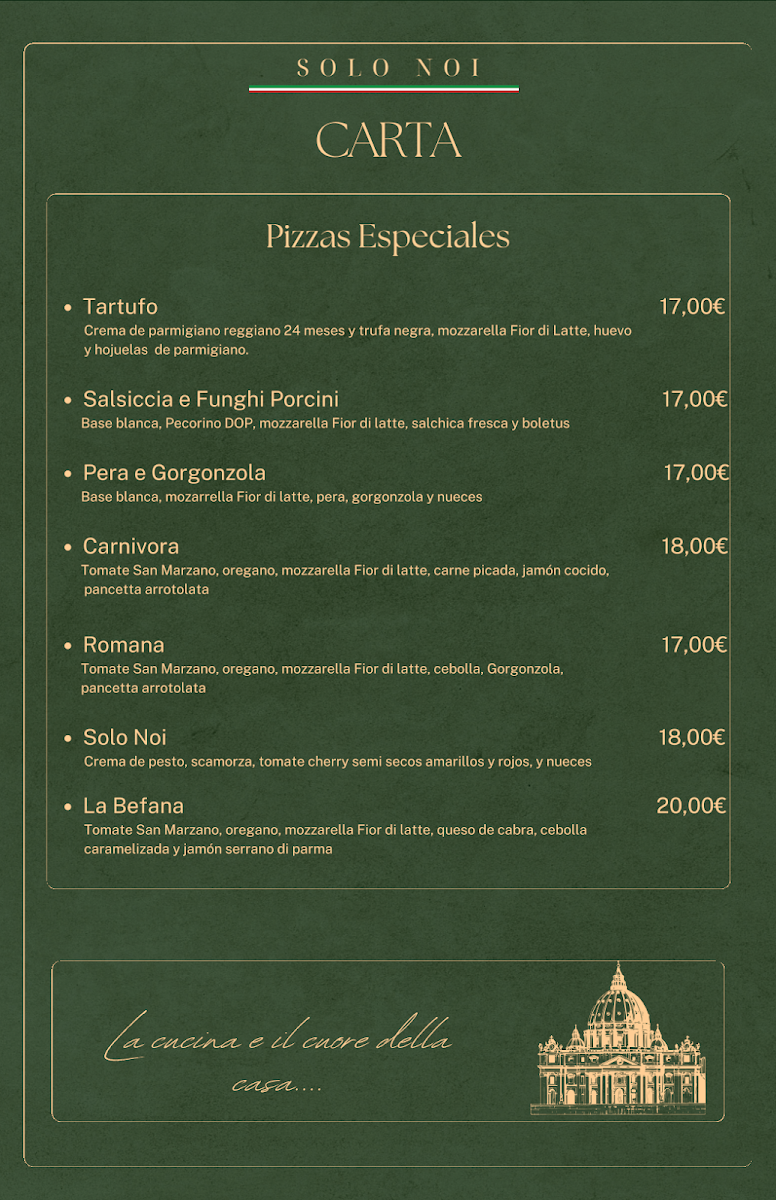 SOLO NOI

CARTA

Pizzas Especiales

• Tartufo 17,00€
Crema de parmigiano reggiano 24 meses y trufa negra, mozzarella Fior di Latte, huevo y hojuelas de parmigiano.

• Salsiccia e Funghi Porcini 17,00€
Base blanca, Pecorino DOP, mozzarella Fior di latte, salchica fresca y boletus

• Pera e Gorgonzola 17,00€
Base blanca, mozarrella Fior di latte, pera, gorgonzola y nueces

• Carnivora 18,00€
Tomate San Marzano, oregano, mozzarella Fior di latte, carne picada, jamón cocido, pancetta arrotolata

• Romana 17,00€
Tomate San Marzano, oregano, mozzarella Fior di latte, cebolla, Gorgonzola, pancetta arrotolata

• Solo Noi 18,00€
Crema de pesto, scamorza, tomate cherry semi secos amarillos y rojos, y nueces

• La Befana 20,00€
Tomate San Marzano, oregano, mozzarella Fior di latte, queso de cabra, cebolla caramelizada y jamón serrano di parma

La cucina e il cuore della casa....